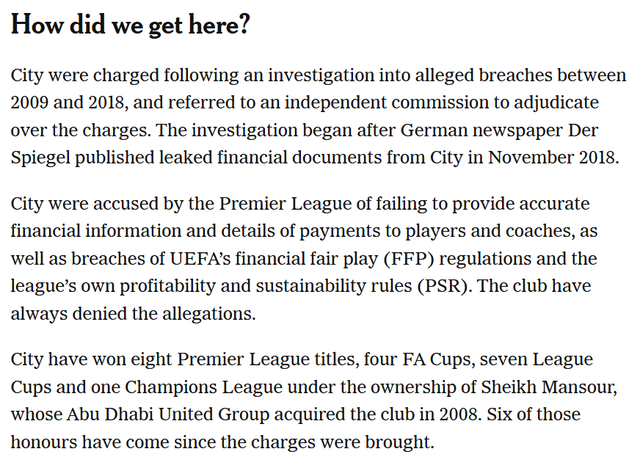 How did we get here?

City were charged following an investigation into alleged breaches between 2009 and 2018, and referred to an independent commission to adjudicate over the charges. The investigation began after German newspaper Der Spiegel published leaked financial documents from City in November 2018.

City were accused by the Premier League of failing to provide accurate financial information and details of payments to players and coaches, as well as breaches of UEFA's financial fair play (FFP) regulations and the league's own profitability and sustainability rules (PSR). The club have always denied the allegations.

City have won eight Premier League titles, four FA Cups, seven League Cups and one Champions League under the ownership of Sheikh Mansour, whose Abu Dhabi United Group acquired the club in 2008. Six of those honours have come since the charges were brought.